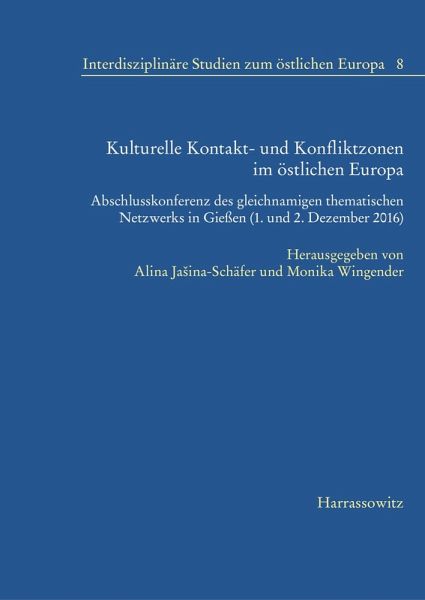 Interdisziplinäre Studien zum östlichen Europa 8

Kulturelle Kontakt- und Konfliktzonen im östlichen Europa

Abschlusskonferenz des gleichnamigen thematischen Netzwerks in Gießen (1. und 2. Dezember 2016)

Herausgegeben von Alina Jašina-Schäfer und Monika Wingender

Harrassowitz